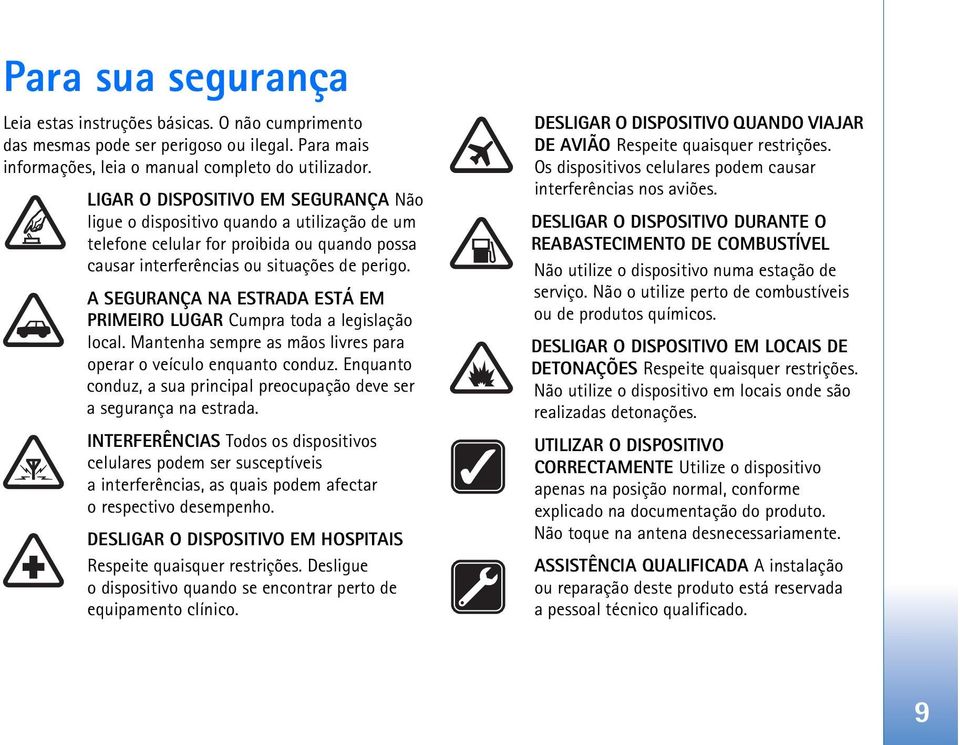 Para sua segurança

Leia estas instruções básicas. O não cumprimento das mesmas pode ser perigoso ou ilegal. Para mais informações, leia o manual completo do utilizador.

LIGAR O DISPOSITIVO EM SEGURANÇA Não ligue o dispositivo quando a utilização de um telefone celular for proibida ou quando possa causar interferências ou situações de perigo.

A SEGURANÇA NA ESTRADA ESTÁ EM PRIMEIRO LUGAR Cumpra toda a legislação local. Mantenha sempre as mãos livres para operar o veículo enquanto conduz. Enquanto conduz, a sua principal preocupação deve ser a segurança na estrada.

INTERFERÊNCIAS Todos os dispositivos celulares podem ser susceptíveis a interferências, as quais podem afectar o respectivo desempenho.

DESLIGAR O DISPOSITIVO EM HOSPITAIS Respeite quaisquer restrições. Desligue o dispositivo quando se encontrar perto de equipamento clínico.

DESLIGAR O DISPOSITIVO QUANDO VIAJAR DE AVIÃO Respeite quaisquer restrições. Os dispositivos celulares podem causar interferências nos aviões.

DESLIGAR O DISPOSITIVO DURANTE O REABASTECIMENTO DE COMBUSTÍVEL Não utilize o dispositivo numa estação de serviço. Não o utilize perto de combustíveis ou de produtos químicos.

DESLIGAR O DISPOSITIVO EM LOCAIS DE DETONAÇÕES Respeite quaisquer restrições. Não utilize o dispositivo em locais onde são realizadas detonações.

UTILIZAR O DISPOSITIVO CORRECTAMENTE Utilize o dispositivo apenas na posição normal, conforme explicado na documentação do produto. Não toque na antena desnecessariamente.

ASSISTÊNCIA QUALIFICADA A instalação ou reparação deste produto está reservada a pessoal técnico qualificado.

9